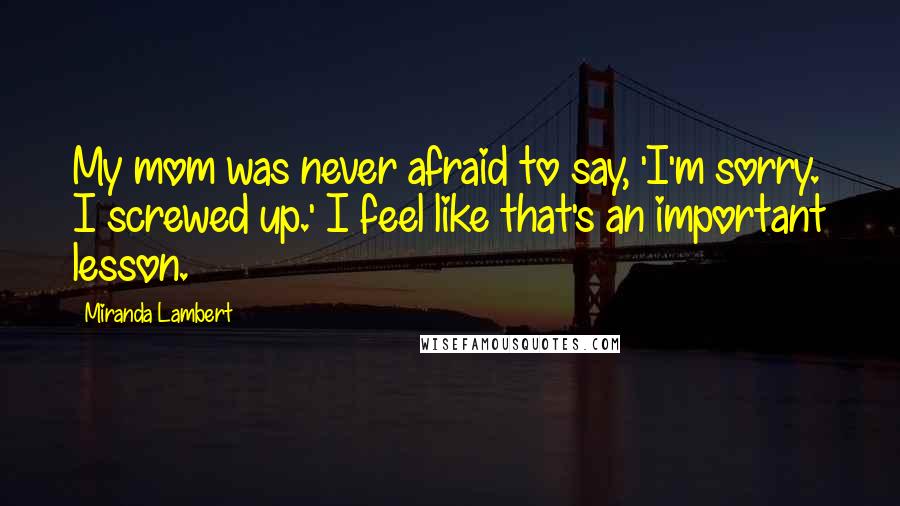 My mom was never afraid to say, 'I'm sorry. I screwed up.' I feel like that's an important lesson.

Miranda Lambert

WISEFAMOUSQUOTES.COM